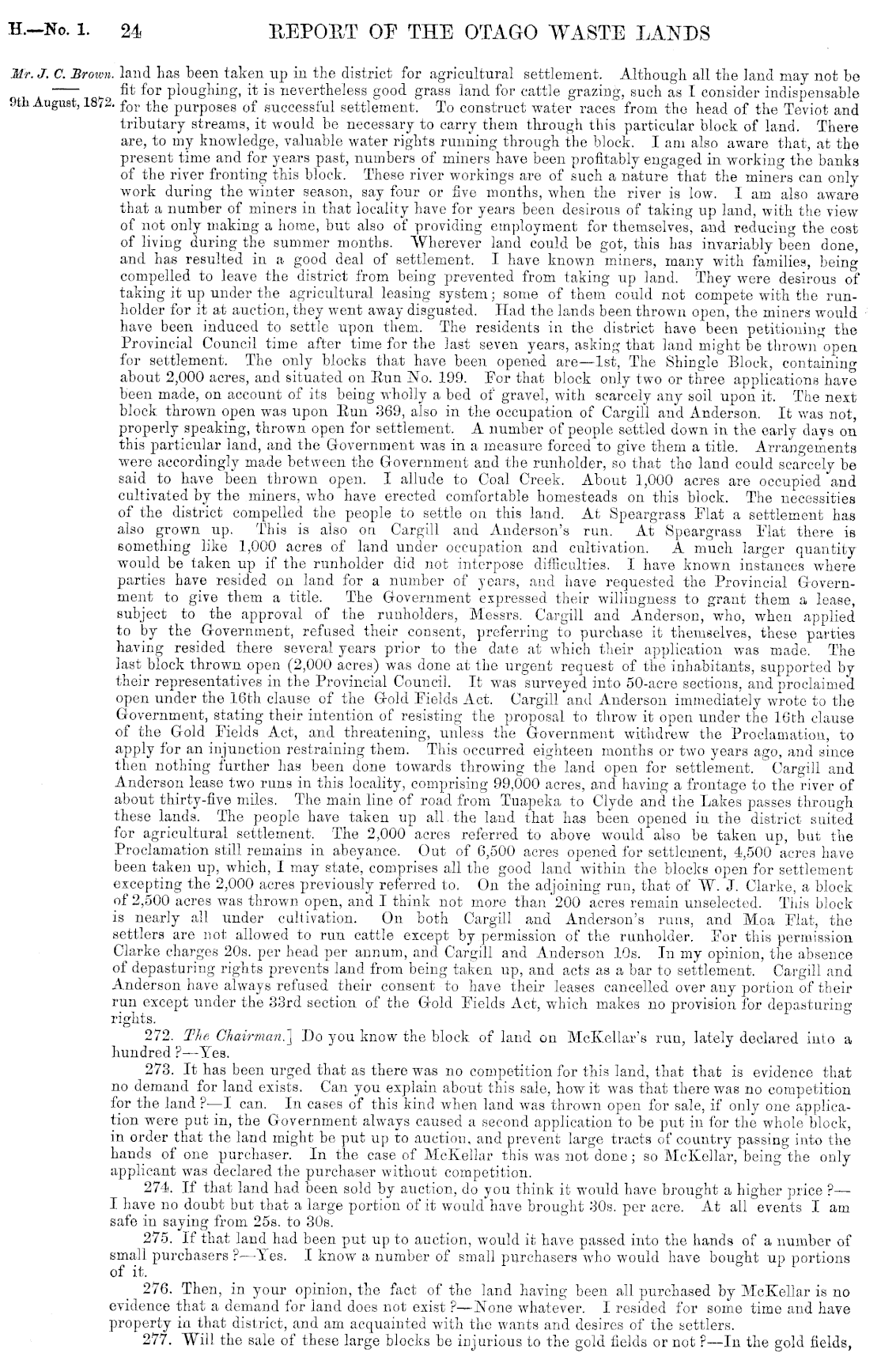 H.—No. 1. 24 REPORT OF THE OTAGO WASTE LANDS

Mr. J. C. Brown.

9th August, 1872.

land has been taken up in the district for agricultural settlement. Although all the land may not be fit for ploughing, it is nevertheless good grass land for cattle grazing, such as I consider indispensable for the purposes of successful settlement. To construct water races from the head of the Teviot and tributary streams, it would be necessary to carry them through this particular block of land. There are, to my knowledge, valuable water rights running through the block. I am also aware that, at the present time and for years past, numbers of miners have been profitably engaged in working the banks of the river fronting this block. These river workings are of such a nature that the miners can only work during the winter season, say four or five months, when the river is low. I am also aware that a number of miners in that locality have for years been desirous of taking up land, with the view of not only making a home, but also of providing employment for themselves, and reducing the cost of living during the summer months. Wherever land could be got, this has invariably been done, and has resulted in a good deal of settlement. I have known miners, many with families, being compelled to leave the district from being prevented from taking up land. They were desirous of taking it up under the agricultural leasing system; some of them could not compete with the runholder for it at auction, they went away disgusted. Had the lands been thrown open, the miners would have been induced to settle upon them. The residents in the district have been petitioning the Provincial Council time after time for the last seven years, asking that land might be thrown open for settlement. The only blocks that have been opened are—1st, The Shingle Block, containing about 2,000 acres, and situated on Run No. 199. For that block only two or three applications have been made, on account of its being wholly a bed of gravel, with scarcely any soil upon it. The next block thrown open was upon Run 369, also in the occupation of Cargill and Anderson. It was not, properly speaking, thrown open for settlement. A number of people settled down in the early days on this particular land, and the Government was in a measure forced to give them a title. Arrangements were accordingly made between the Government and the runholder, so that the land could scarcely be said to have been thrown open. I allude to Coal Creek. About 1,000 acres are occupied and cultivated by the miners, who have erected comfortable homesteads on this block. The necessities of the district compelled the people to settle on this land. At Speargrass Flat a settlement has also grown up. This is also on Cargill and Anderson's run. At Speargrass Flat there is something like 1,000 acres of land under occupation and cultivation. A much larger quantity would be taken up if the runholder did not interpose difficulties. I have known instances where parties have resided on land for a number of years, and have requested the Provincial Government to give them a title. The Government expressed their willingness to grant them a lease, subject to the approval of the runholders, Messrs. Cargill and Anderson, who, when applied to by the Government, refused their consent, preferring to purchase it themselves, these parties having resided there several years prior to the date at which their application was made. The last block thrown open (2,000 acres) was done at the urgent request of the inhabitants, supported by their representatives in the Provincial Council. It was surveyed into 50-acre sections, and proclaimed open under the 16th clause of the Gold Fields Act. Cargill and Anderson immediately wrote to the Government, stating their intention of resisting the proposal to throw it open under the 16th clause of the Gold Fields Act, and threatening, unless the Government withdrew the Proclamation, to apply for an injunction restraining them. This occurred eighteen months or two years ago, and since then nothing further has been done towards throwing the land open for settlement. Cargill and Anderson lease two runs in this locality, comprising 99,000 acres, and having a frontage to the river of about thirty-five miles. The main line of road from Tuapeka to Clyde and the Lakes passes through these lands. The people have taken up all the land that has been opened in the district suited for agricultural settlement. The 2,000 acres referred to above would also be taken up, but the Proclamation still remains in abeyance. Out of 6,500 acres opened for settlement, 4,500 acres have been taken up, which, I may state, comprises all the good land within the blocks open for settlement excepting the 2,000 acres previously referred to. On the adjoining run, that of W. J. Clarke, a block of 2,500 acres was thrown open, and I think not more than 200 acres remain unselected. This block is nearly all under cultivation. On both Cargill and Anderson's runs, and Moa Flat, the settlers are not allowed to run cattle except by permission of the runholder. For this permission Clarke charges 20s. per head per annum, and Cargill and Anderson 10s. In my opinion, the absence of depasturing rights prevents land from being taken up, and acts as a bar to settlement. Cargill and Anderson have always refused their consent to have their leases cancelled over any portion of their run except under the 33rd section of the Gold Fields Act, which makes no provision for depasturing rights.

272. The Chairman.] Do you know the block of land on McKellar's run, lately declared into a hundred?—Yes.

273. It has been urged that as there was no competition for this land, that that is evidence that no demand for land exists. Can you explain about this sale, how it was that there was no competition for the land?—I can. In cases of this kind when land was thrown open for sale, if only one application were put in, the Government always caused a second application to be put in for the whole block, in order that the land might be put up to auction, and prevent large tracts of country passing into the hands of one purchaser. In the case of McKellar this was not done; so McKellar, being the only applicant was declared the purchaser without competition.

274. If that land had been sold by auction, do you think it would have brought a higher price?—I have no doubt but that a large portion of it would have brought 30s. per acre. At all events I am safe in saying from 25s. to 30s.

275. If that land had been put up to auction, would it have passed into the hands of a number of small purchasers?—Yes. I know a number of small purchasers who would have bought up portions of it.

276. Then, in your opinion, the fact of the land having been all purchased by McKellar is no evidence that a demand for land does not exist?—None whatever. I resided for some time and have property in that district, and am acquainted with the wants and desires of the settlers.

277. Will the sale of these large blocks be injurious to the gold fields or not?—In the gold fields,